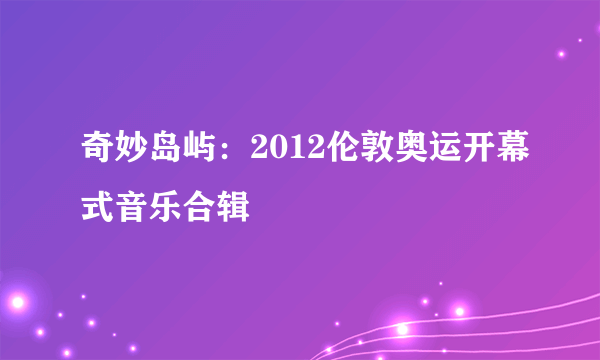 奇妙岛屿：2012伦敦奥运开幕式音乐合辑